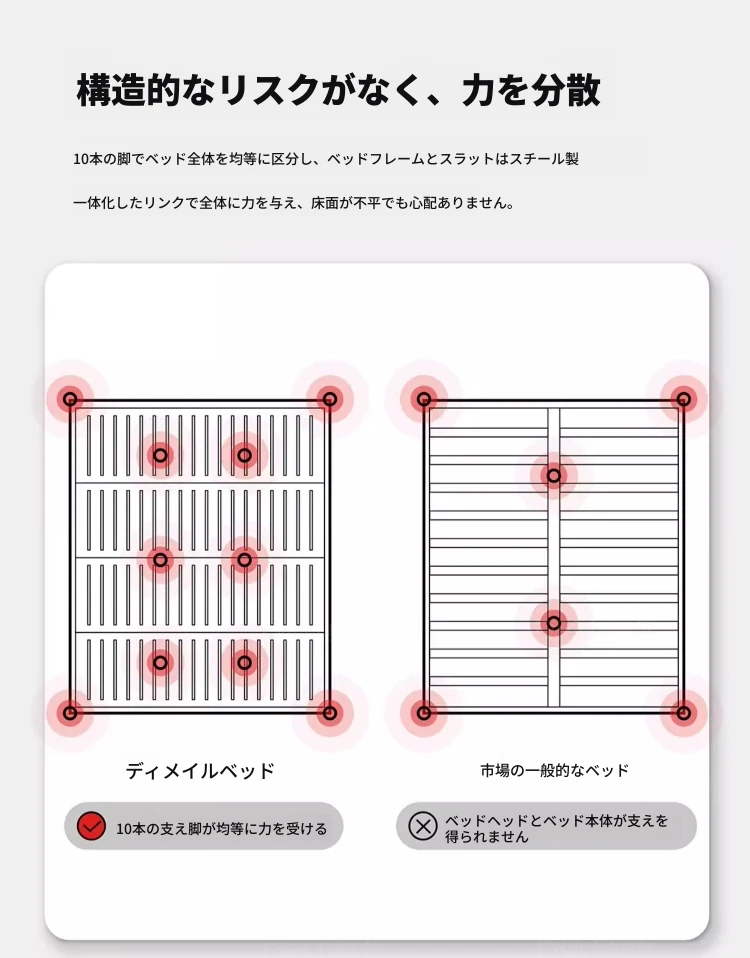 構造的なリスクがなく、力を分散

10本の脚でベッド全体を均等に区分し、ベッドフレームとスラットはスチール製

一体化したリンクで全体に力を与え、床面が不平でも心配ありません。

ディメイルベッド

10本の支え脚が均等に力を受ける

市場の一般的なベッド

ベッドヘッドとベッド本体が支えを得られません